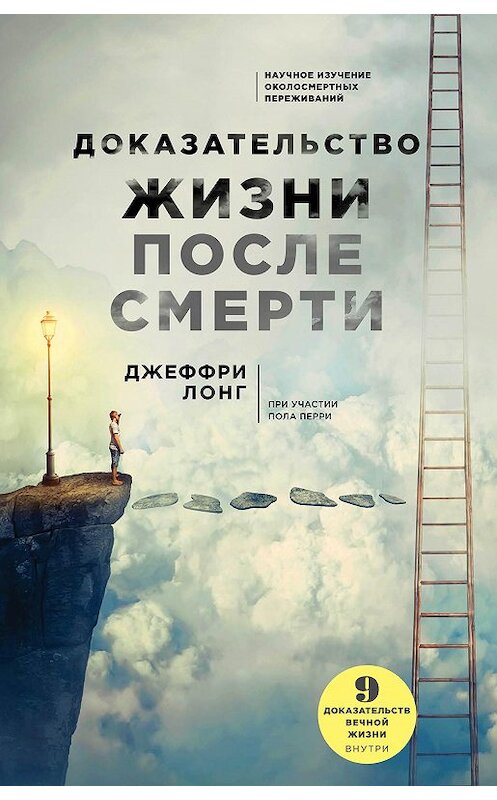 НАУЧНОЕ ИЗУЧЕНИЕ ОКОЛОСМЕРТНЫХ ПЕРЕЖИВАНИЙ

ДОКАЗАТЕЛЬСТВО ЖИЗНИ ПОСЛЕ СМЕРТИ

ДЖЕФФРИ ЛОНГ

ПРИ УЧАСТИИ ПОЛА ПЕРРИ

9 ДОКАЗАТЕЛЬСТВ ВЕЧНОЙ ЖИЗНИ ВНУТРИ